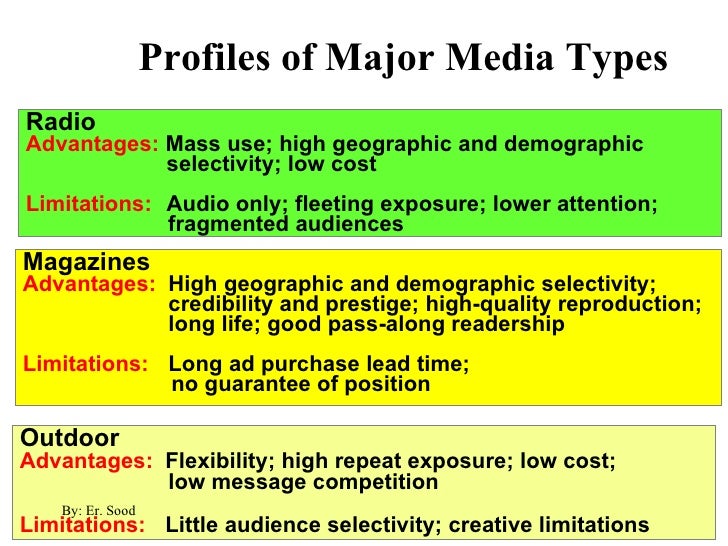 Profiles of Major Media Types

Radio
Advantages: Mass use; high geographic and demographic selectivity; low cost

Limitations: Audio only; fleeting exposure; lower attention; fragmented audiences

Magazines
Advantages: High geographic and demographic selectivity; credibility and prestige; high-quality reproduction; long life; good pass-along readership

Limitations: Long ad purchase lead time; no guarantee of position

Outdoor
Advantages: Flexibility; high repeat exposure; low cost; low message competition

By: Er. Sood
Limitations: Little audience selectivity; creative limitations